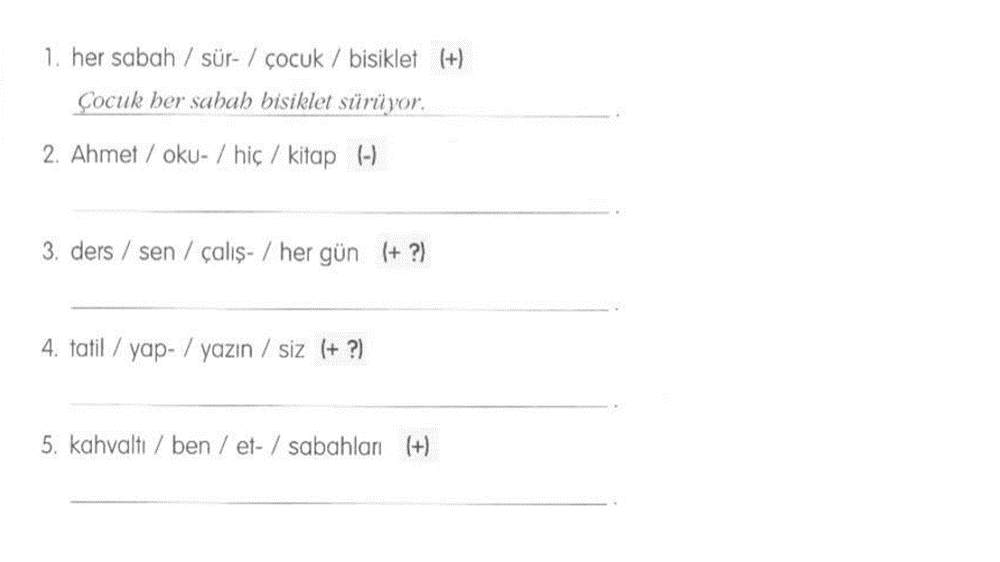 1. her sabah / sür- / çocuk / bisiklet (+)

Çocuk her sabah bisiklet sürüyor.

2. Ahmet / oku- / hiç / kitap (-)

____.

3. ders / sen / çalış- / her gün (+ ?)

____.

4. tatil / yap- / yazın / siz (+ ?)

____.

5. kahvaltı / ben / et- / sabahları (+)

____.